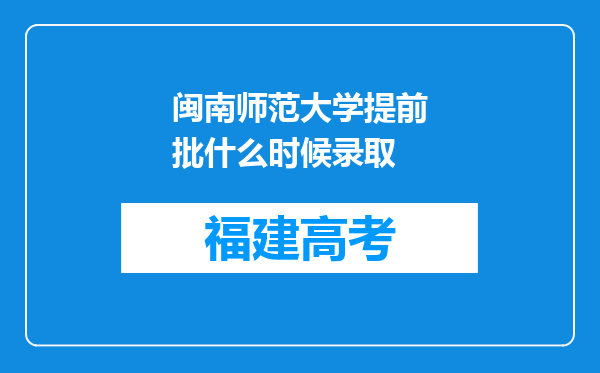 闽南师范大学提前批什么时候录取

福建高考